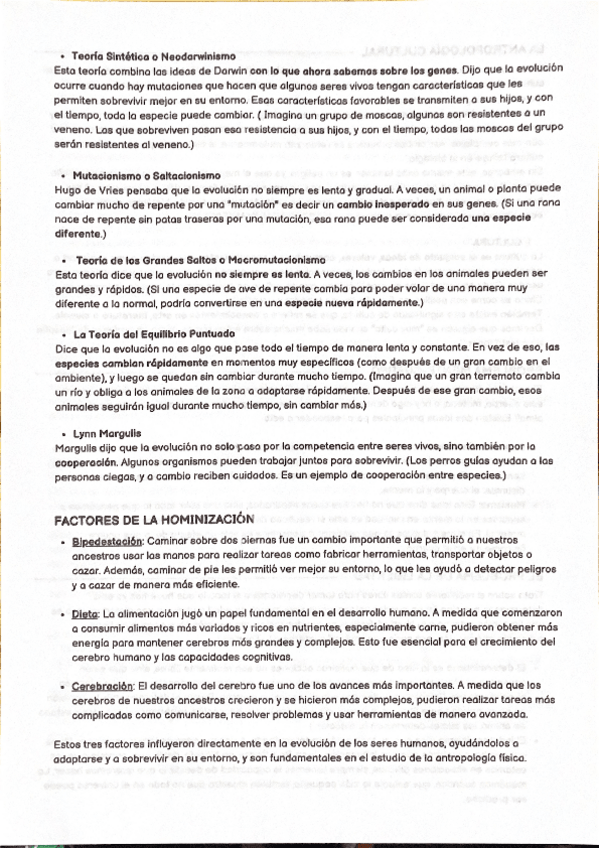 • Teoría Sintética o Neodarwinismo
Esta teoría combina las ideas de Darwin con lo que ahora sabemos sobre los genes. Dijo que la evolución ocurre cuando hay mutaciones que hacen que algunos seres vivos tengan características que les permiten sobrevivir mejor en su entorno. Esas características favorables se transmiten a sus hijos, y con el tiempo, toda la especie puede cambiar. ( Imagina un grupo de moscas, algunas son resistentes a un veneno. Las que sobreviven pasan esa resistencia a sus hijos, y con el tiempo, todas las moscas del grupo serán resistentes al veneno.)

• Mutacionismo o Saltacionismo
Hugo de Vries pensaba que la evolución no siempre es lenta y gradual. A veces, un animal o planta puede cambiar mucho de repente por una "mutación" es decir un cambio inesperado en sus genes. (Si una rana nace de repente sin patas traseras por una mutación, esa rana puede ser considerada una especie diferente.)

• Teoría de los Grandes Saltos o Macromutacionismo
Esta teoría dice que la evolución no siempre es lenta. A veces, los cambios en los animales pueden ser grandes y rápidos. (Si una especie de ave de repente cambia para poder volar de una manera muy diferente a la normal, podría convertirse en una especie nueva rápidamente.)

• La Teoría del Equilibrio Puntuado
Dice que la evolución no es algo que pase todo el tiempo de manera lenta y constante. En vez de eso, las especies cambian rápidamente en momentos muy específicos (como después de un gran cambio en el ambiente), y luego se quedan sin cambiar durante mucho tiempo. (Imagina que un gran terremoto cambia un río y obliga a los animales de la zona a adaptarse rápidamente. Después de ese gran cambio, esos animales seguirán igual durante mucho tiempo, sin cambiar más.)

• Lynn Margulis
Margulis dijo que la evolución no solo pasa por la competencia entre seres vivos, sino también por la cooperación. Algunos organismos pueden trabajar juntos para sobrevivir. (Los perros guías ayudan a las personas ciegas, y a cambio reciben cuidados. Es un ejemplo de cooperación entre especies.)

FACTORES DE LA HOMINIZACIÓN

• Bipedestación: Caminar sobre dos piernas fue un cambio importante que permitió a nuestros ancestros usar las manos para realizar tareas como fabricar herramientas, transportar objetos o cazar. Además, caminar de pie les permitió ver mejor su entorno, lo que les ayudó a detectar peligros y a cazar de manera más eficiente.

• Dieta: La alimentación jugó un papel fundamental en el desarrollo humano. A medida que comenzaron a consumir alimentos más variados y ricos en nutrientes, especialmente carne, pudieron obtener más energía para mantener cerebros más grandes y complejos. Esto fue esencial para el crecimiento del cerebro humano y las capacidades cognitivas.

• Cerebración: El desarrollo del cerebro fue uno de los avances más importantes. A medida que los cerebros de nuestros ancestros crecieron y se hicieron más complejos, pudieron realizar tareas más complicadas como comunicarse, resolver problemas y usar herramientas de manera avanzada.

Estos tres factores influyeron directamente en la evolución de los seres humanos, ayudándolos a adaptarse y a sobrevivir en su entorno, y son fundamentales en el estudio de la antropología física.